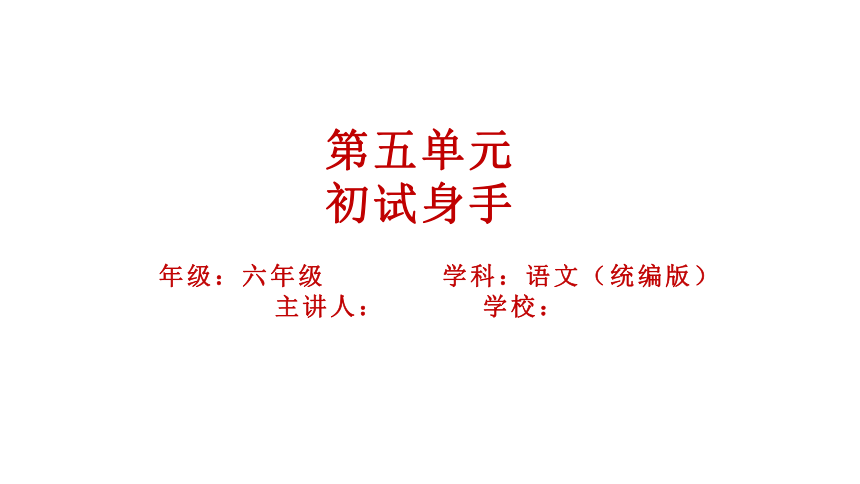 第五单元
初试身手

年级：六年级　　　　学科：语文（统编版）
主讲人：　　　　学校：